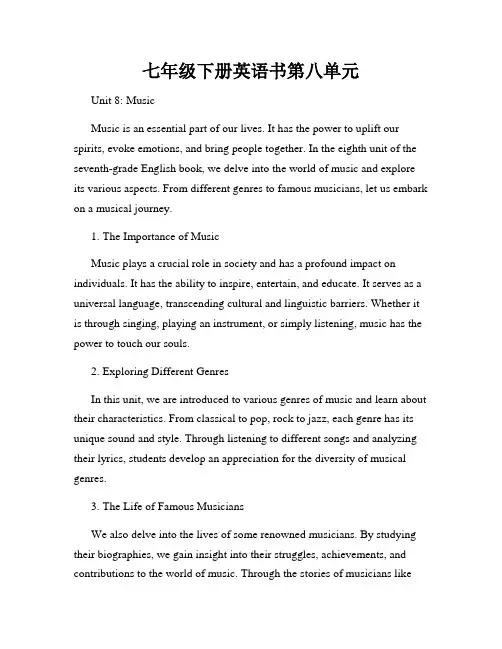 七年级下册英语书第八单元

Unit 8: Music

Music is an essential part of our lives. It has the power to uplift our spirits, evoke emotions, and bring people together. In the eighth unit of the seventh-grade English book, we delve into the world of music and explore its various aspects. From different genres to famous musicians, let us embark on a musical journey.

1. The Importance of Music

Music plays a crucial role in society and has a profound impact on individuals. It has the ability to inspire, entertain, and educate. It serves as a universal language, transcending cultural and linguistic barriers. Whether it is through singing, playing an instrument, or simply listening, music has the power to touch our souls.

2. Exploring Different Genres

In this unit, we are introduced to various genres of music and learn about their characteristics. From classical to pop, rock to jazz, each genre has its unique sound and style. Through listening to different songs and analyzing their lyrics, students develop an appreciation for the diversity of musical genres.

3. The Life of Famous Musicians

We also delve into the lives of some renowned musicians. By studying their biographies, we gain insight into their struggles, achievements, and contributions to the world of music. Through the stories of musicians like